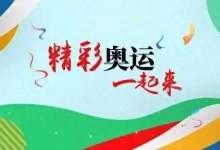 精彩奥运
一起来